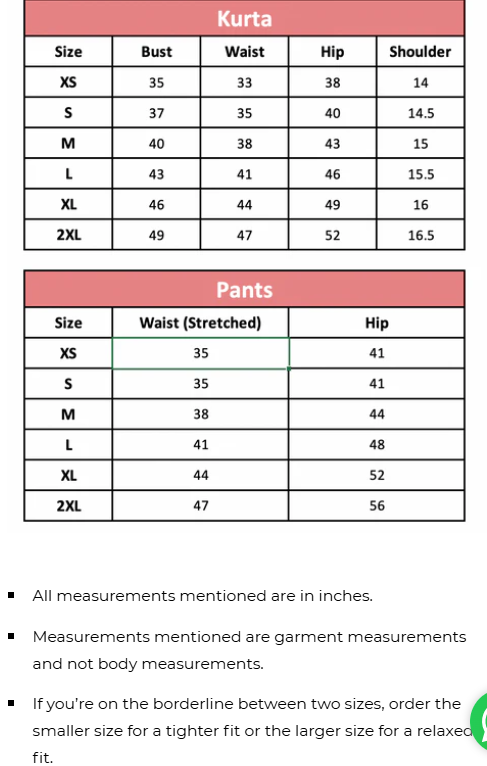 Kurta

| Size | Bust | Waist | Hip | Shoulder |
|---|---|---|---|---|
| XS | 35 | 33 | 38 | 14 |
| S | 37 | 35 | 40 | 14.5 |
| M | 40 | 38 | 43 | 15 |
| L | 43 | 41 | 46 | 15.5 |
| XL | 46 | 44 | 49 | 16 |
| 2XL | 49 | 47 | 52 | 16.5 |

Pants

| Size | Waist (Stretched) | Hip |
|---|---|---|
| XS | 35 | 41 |
| S | 35 | 41 |
| M | 38 | 44 |
| L | 41 | 48 |
| XL | 44 | 52 |
| 2XL | 47 | 56 |

▪ All measurements mentioned are in inches.

▪ Measurements mentioned are garment measurements and not body measurements.

▪ If you're on the borderline between two sizes, order the smaller size for a tighter fit or the larger size for a relaxed fit.